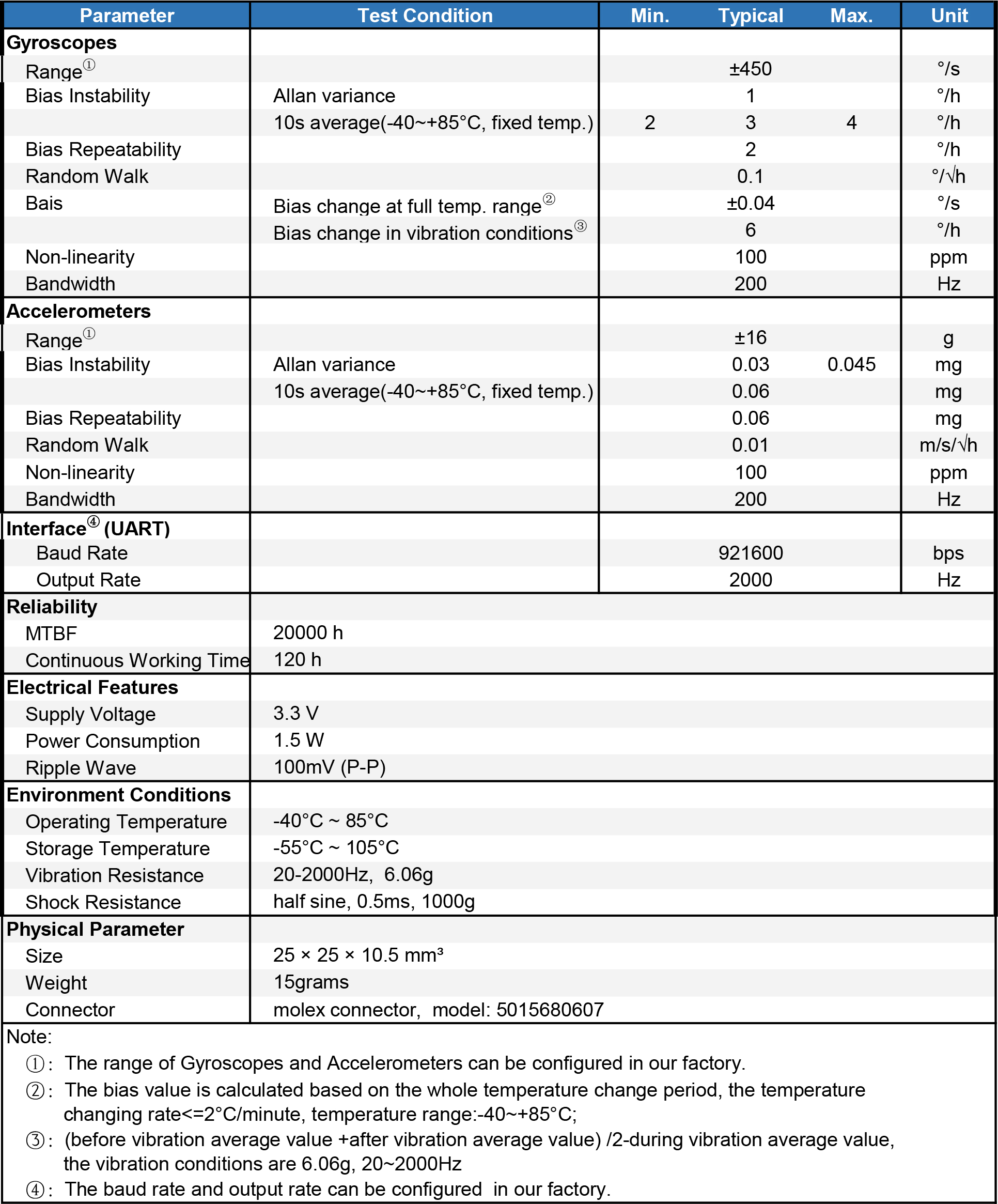 | Parameter | Test Condition | Min. | Typical | Max. | Unit |
|---|---|---|---|---|---|
| **Gyroscopes** | | | | | |
| Range① | | | ±450 | | °/s |
| Bias Instability | Allan variance | | 1 | | °/h |
| | 10s average(-40~+85°C, fixed temp.) | 2 | 3 | 4 | °/h |
| Bias Repeatability | | | 2 | | °/h |
| Random Walk | | | 0.1 | | °/√h |
| Bais | Bias change at full temp. range② | | ±0.04 | | °/s |
| | Bias change in vibration conditions③ | | 6 | | °/h |
| Non-linearity | | | 100 | | ppm |
| Bandwidth | | | 200 | | Hz |
| **Accelerometers** | | | | | |
| Range① | | | ±16 | | g |
| Bias Instability | Allan variance | | 0.03 | 0.045 | mg |
| | 10s average(-40~+85°C, fixed temp.) | | 0.06 | | mg |
| Bias Repeatability | | | 0.06 | | mg |
| Random Walk | | | 0.01 | | m/s/√h |
| Non-linearity | | | 100 | | ppm |
| Bandwidth | | | 200 | | Hz |
| **Interface④ (UART)** | | | | | |
| Baud Rate | | | 921600 | | bps |
| Output Rate | | | 2000 | | Hz |
| **Reliability** | | | | | |
| MTBF | 20000 h | | | | |
| Continuous Working Time | 120 h | | | | |
| **Electrical Features** | | | | | |
| Supply Voltage | 3.3 V | | | | |
| Power Consumption | 1.5 W | | | | |
| Ripple Wave | 100mV (P-P) | | | | |
| **Environment Conditions** | | | | | |
| Operating Temperature | -40°C ~ 85°C | | | | |
| Storage Temperature | -55°C ~ 105°C | | | | |
| Vibration Resistance | 20-2000Hz, 6.06g | | | | |
| Shock Resistance | half sine, 0.5ms, 1000g | | | | |
| **Physical Parameter** | | | | | |
| Size | 25 × 25 × 10.5 mm³ | | | | |
| Weight | 15grams | | | | |
| Connector | molex connector, model: 5015680607 | | | | |

Note:
①: The range of Gyroscopes and Accelerometers can be configured in our factory.
②: The bias value is calculated based on the whole temperature change period, the temperature changing rate<=2°C/minute, temperature range:-40~+85°C;
③: (before vibration average value +after vibration average value) /2-during vibration average value, the vibration conditions are 6.06g, 20~2000Hz
④: The baud rate and output rate can be configured in our factory.